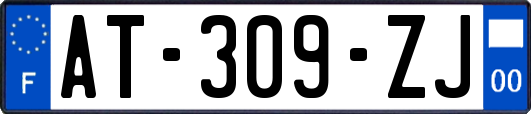 F
AT-309-ZJ
00